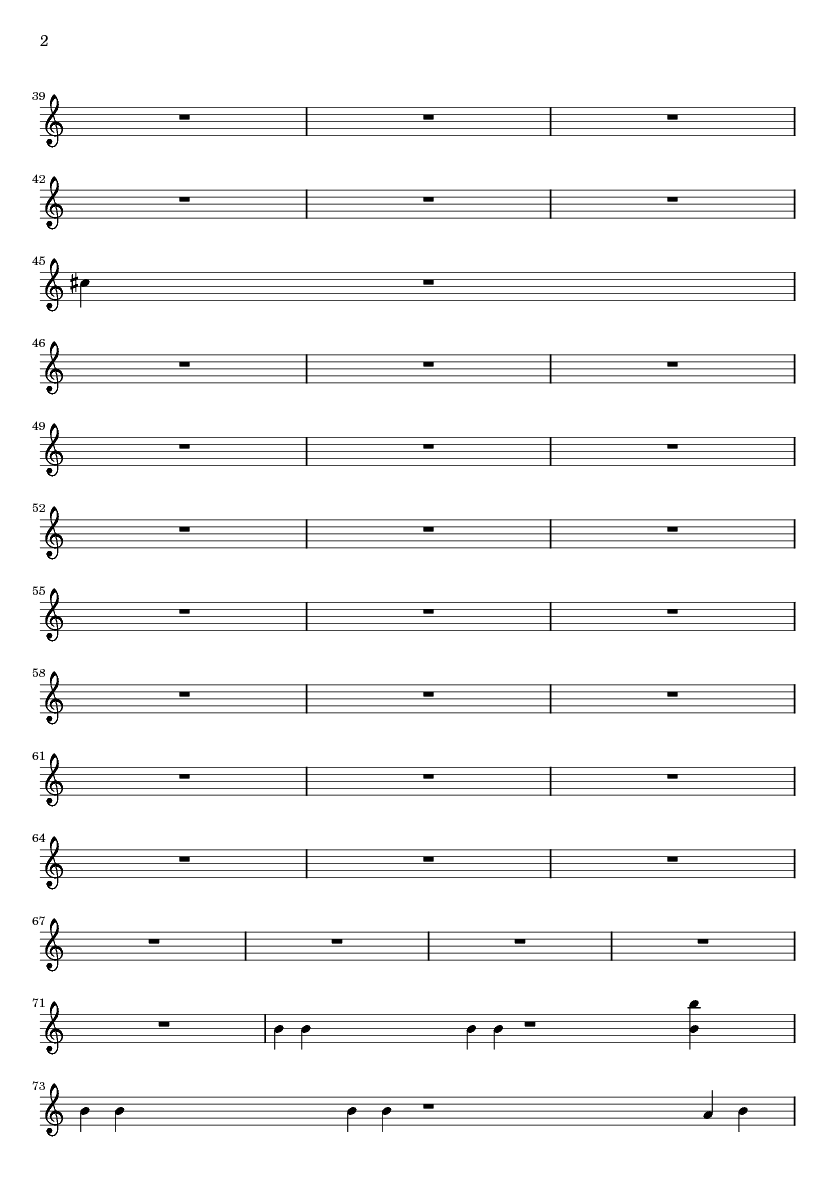 2

39

42

45

46

49

52

55

58

61

64

67

71

73